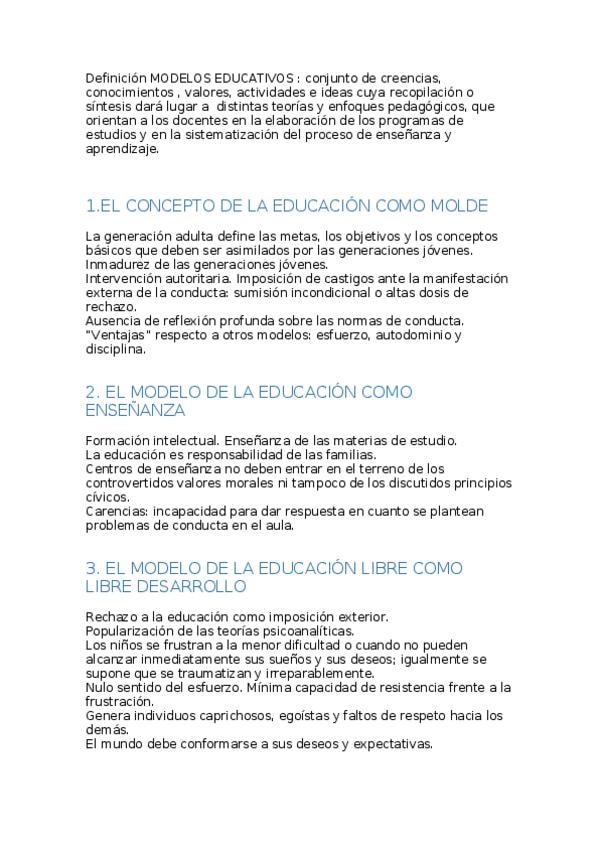 Definición MODELOS EDUCATIVOS : conjunto de creencias, conocimientos , valores, actividades e ideas cuya recopilación o síntesis dará lugar a distintas teorías y enfoques pedagógicos, que orientan a los docentes en la elaboración de los programas de estudios y en la sistematización del proceso de enseñanza y aprendizaje.

1.EL CONCEPTO DE LA EDUCACIÓN COMO MOLDE

La generación adulta define las metas, los objetivos y los conceptos básicos que deben ser asimilados por las generaciones jóvenes.
Inmadurez de las generaciones jóvenes.
Intervención autoritaria. Imposición de castigos ante la manifestación externa de la conducta: sumisión incondicional o altas dosis de rechazo.
Ausencia de reflexión profunda sobre las normas de conducta.
"Ventajas" respecto a otros modelos: esfuerzo, autodominio y disciplina.

2. EL MODELO DE LA EDUCACIÓN COMO ENSEÑANZA

Formación intelectual. Enseñanza de las materias de estudio.
La educación es responsabilidad de las familias.
Centros de enseñanza no deben entrar en el terreno de los controvertidos valores morales ni tampoco de los discutidos principios cívicos.
Carencias: incapacidad para dar respuesta en cuanto se plantean problemas de conducta en el aula.

3. EL MODELO DE LA EDUCACIÓN LIBRE COMO LIBRE DESARROLLO

Rechazo a la educación como imposición exterior.
Popularización de las teorías psicoanalíticas.
Los niños se frustran a la menor dificultad o cuando no pueden alcanzar inmediatamente sus sueños y sus deseos; igualmente se supone que se traumatizan y irreparablemente.
Nulo sentido del esfuerzo. Mínima capacidad de resistencia frente a la frustración.
Genera individuos caprichosos, egoístas y faltos de respeto hacia los demás.
El mundo debe conformarse a sus deseos y expectativas.